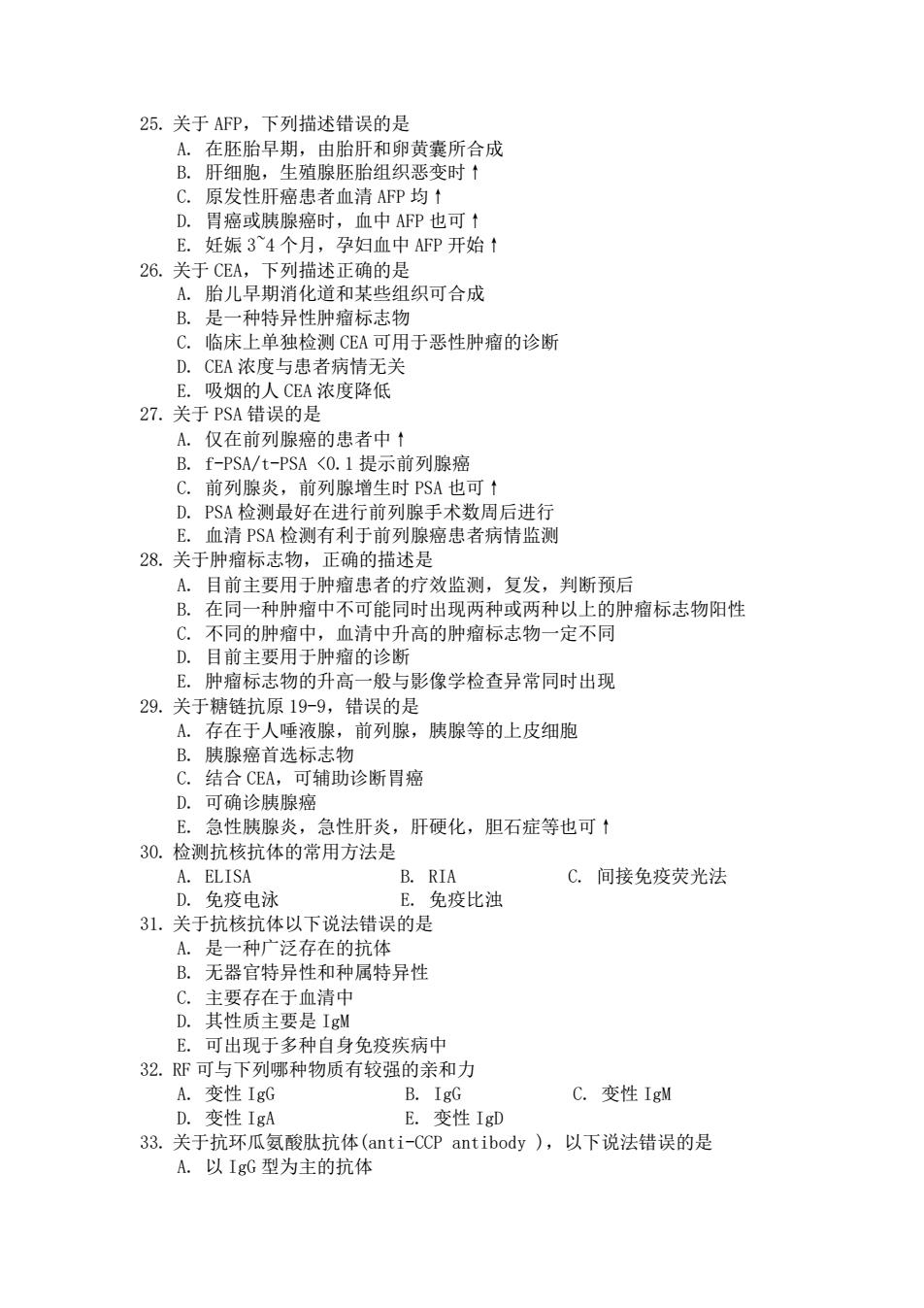 25. 关于 AFP，下列描述错误的是
A. 在胚胎早期，由胎肝和卵黄囊所合成
B. 肝细胞，生殖腺胚胎组织恶变时↑
C. 原发性肝癌患者血清 AFP 均↑
D. 胃癌或胰腺癌时，血中 AFP 也可↑
E. 妊娠 3~4 个月，孕妇血中 AFP 开始↑
26. 关于 CEA，下列描述正确的是
A. 胎儿早期消化道和某些组织可合成
B. 是一种特异性肿瘤标志物
C. 临床上单独检测 CEA 可用于恶性肿瘤的诊断
D. CEA 浓度与患者病情无关
E. 吸烟的人 CEA 浓度降低
27. 关于 PSA 错误的是
A. 仅在前列腺癌的患者中↑
B. f-PSA/t-PSA <0.1 提示前列腺癌
C. 前列腺炎，前列腺增生时 PSA 也可↑
D. PSA 检测最好在进行前列腺手术数周后进行
E. 血清 PSA 检测有利于前列腺癌患者病情监测
28. 关于肿瘤标志物，正确的描述是
A. 目前主要用于肿瘤患者的疗效监测，复发，判断预后
B. 在同一种肿瘤中不可能同时出现两种或两种以上的肿瘤标志物阳性
C. 不同的肿瘤中，血清中升高的肿瘤标志物一定不同
D. 目前主要用于肿瘤的诊断
E. 肿瘤标志物的升高一般与影像学检查异常同时出现
29. 关于糖链抗原 19-9，错误的是
A. 存在于人唾液腺，前列腺，胰腺等的上皮细胞
B. 胰腺癌首选标志物
C. 结合 CEA，可辅助诊断胃癌
D. 可确诊胰腺癌
E. 急性胰腺炎，急性肝炎，肝硬化，胆石症等也可↑
30. 检测抗核抗体的常用方法是
A. ELISA
B. RIA
C. 间接免疫荧光法
D. 免疫电泳
E. 免疫比浊
31. 关于抗核抗体以下说法错误的是
A. 是一种广泛存在的抗体
B. 无器官特异性和种属特异性
C. 主要存在于血清中
D. 其性质主要是 IgM
E. 可出现于多种自身免疫疾病中
32. RF 可与下列哪种物质有较强的亲和力
A. 变性 IgG
B. IgG
C. 变性 IgM
D. 变性 IgA
E. 变性 IgD
33. 关于抗环瓜氨酸肽抗体(anti-CCP antibody )，以下说法错误的是
A. 以 IgG 型为主的抗体